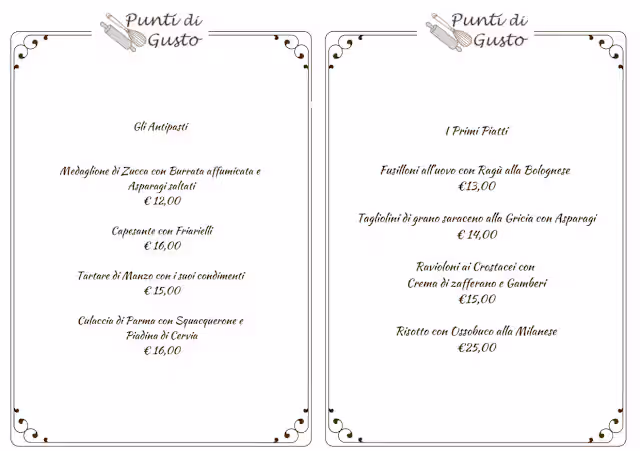 Punti di
Gusto

Gli Antipasti

Medaglione di Zucca con Burrata affumicata e Asparagi saltati
€ 12,00

Capesante con Friarielli
€ 16,00

Tartare di Manzo con i suoi condimenti
€ 15,00

Culaccia di Parma con Squacquerone e Piadina di Cervia
€ 16,00

Punti di
Gusto

I Primi Piatti

Fusilloni all'uovo con Ragù alla Bolognese
€13,00

Tagliolini di grano saraceno alla Gricia con Asparagi
€ 14,00

Ravioloni ai Crostacei con
Crema di zafferano e Gamberi
€15,00

Risotto con Ossobuco alla Milanese
€25,00